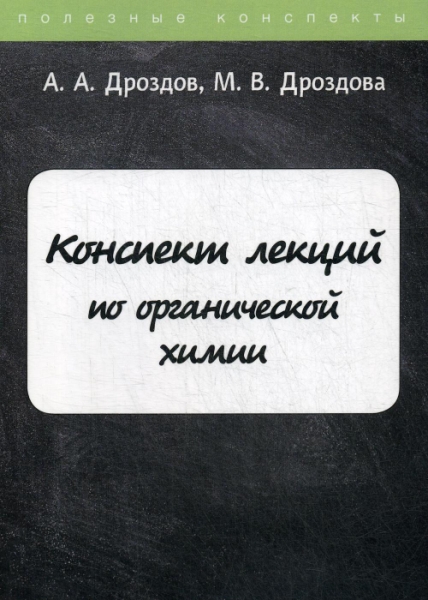 полезные конспекты

А. А. Дроздов, М. В. Дроздова

Конспект лекций по органической химии